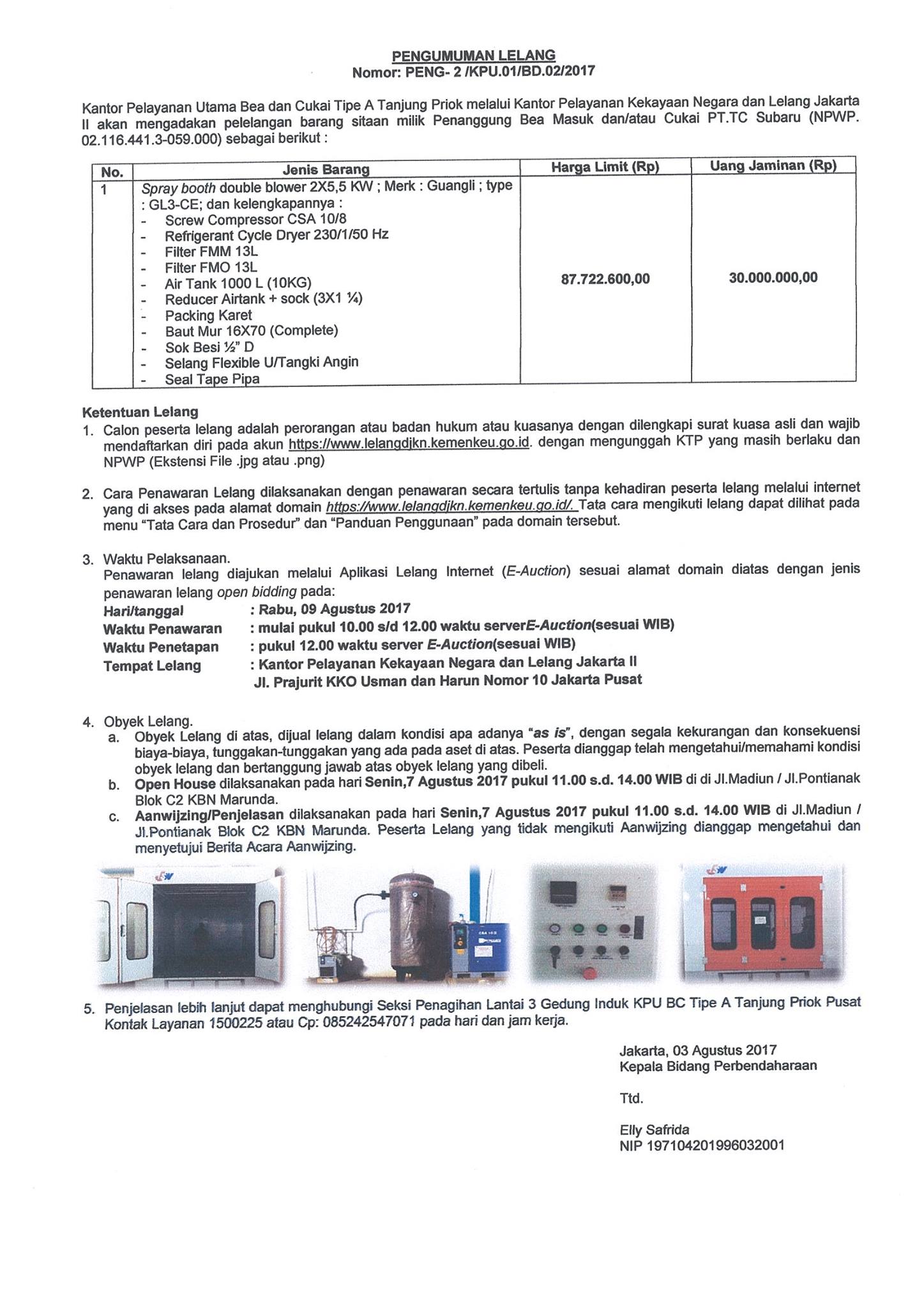 PENGUMUMAN LELANG
Nomor: PENG- 2 /KPU.01/BD.02/2017

Kantor Pelayanan Utama Bea dan Cukai Tipe A Tanjung Priok melalui Kantor Pelayanan Kekayaan Negara dan Lelang Jakarta II akan mengadakan pelelangan barang sitaan milik Penanggung Bea Masuk dan/atau Cukai PT.TC Subaru (NPWP. 02.116.441.3-059.000) sebagai berikut :

| No. | Jenis Barang | Harga Limit (Rp) | Uang Jaminan (Rp) |
|---|---|---|---|
| 1 | Spray booth double blower 2X5,5 KW ; Merk : Guangli ; type : GL3-CE; dan kelengkapannya : - Screw Compressor CSA 10/8 - Refrigerant Cycle Dryer 230/1/50 Hz - Filter FMM 13L - Filter FMO 13L - Air Tank 1000 L (10KG) - Reducer Airtank + sock (3X1 ¼) - Packing Karet - Baut Mur 16X70 (Complete) - Sok Besi ½" D - Selang Flexible U/Tangki Angin - Seal Tape Pipa | 87.722.600,00 | 30.000.000,00 |

Ketentuan Lelang
1. Calon peserta lelang adalah perorangan atau badan hukum atau kuasanya dengan dilengkapi surat kuasa asli dan wajib mendaftarkan diri pada akun https://www.lelangdjkn.kemenkeu.go.id. dengan mengunggah KTP yang masih berlaku dan NPWP (Ekstensi File .jpg atau .png)

2. Cara Penawaran Lelang dilaksanakan dengan penawaran secara tertulis tanpa kehadiran peserta lelang melalui internet yang di akses pada alamat domain https://www.lelangdjkn.kemenkeu.go.id/. Tata cara mengikuti lelang dapat dilihat pada menu "Tata Cara dan Prosedur" dan "Panduan Penggunaan" pada domain tersebut.

3. Waktu Pelaksanaan.
Penawaran lelang diajukan melalui Aplikasi Lelang Internet (E-Auction) sesuai alamat domain diatas dengan jenis penawaran lelang open bidding pada:
Hari/tanggal : Rabu, 09 Agustus 2017
Waktu Penawaran : mulai pukul 10.00 s/d 12.00 waktu serverE-Auction(sesuai WIB)
Waktu Penetapan : pukul 12.00 waktu server E-Auction(sesuai WIB)
Tempat Lelang : Kantor Pelayanan Kekayaan Negara dan Lelang Jakarta II
Jl. Prajurit KKO Usman dan Harun Nomor 10 Jakarta Pusat

4. Obyek Lelang.
a. Obyek Lelang di atas, dijual lelang dalam kondisi apa adanya "as is", dengan segala kekurangan dan konsekuensi biaya-biaya, tunggakan-tunggakan yang ada pada aset di atas. Peserta dianggap telah mengetahui/memahami kondisi obyek lelang dan bertanggung jawab atas obyek lelang yang dibeli.
b. Open House dilaksanakan pada hari Senin,7 Agustus 2017 pukul 11.00 s.d. 14.00 WIB di di Jl.Madiun / Jl.Pontianak Blok C2 KBN Marunda.
c. Aanwijzing/Penjelasan dilaksanakan pada hari Senin,7 Agustus 2017 pukul 11.00 s.d. 14.00 WIB di Jl.Madiun / Jl.Pontianak Blok C2 KBN Marunda. Peserta Lelang yang tidak mengikuti Aanwijzing dianggap mengetahui dan menyetujui Berita Acara Aanwijzing.

5. Penjelasan lebih lanjut dapat menghubungi Seksi Penagihan Lantai 3 Gedung Induk KPU BC Tipe A Tanjung Priok Pusat Kontak Layanan 1500225 atau Cp: 085242547071 pada hari dan jam kerja.

Jakarta, 03 Agustus 2017
Kepala Bidang Perbendaharaan

Ttd.

Elly Safrida
NIP 197104201996032001